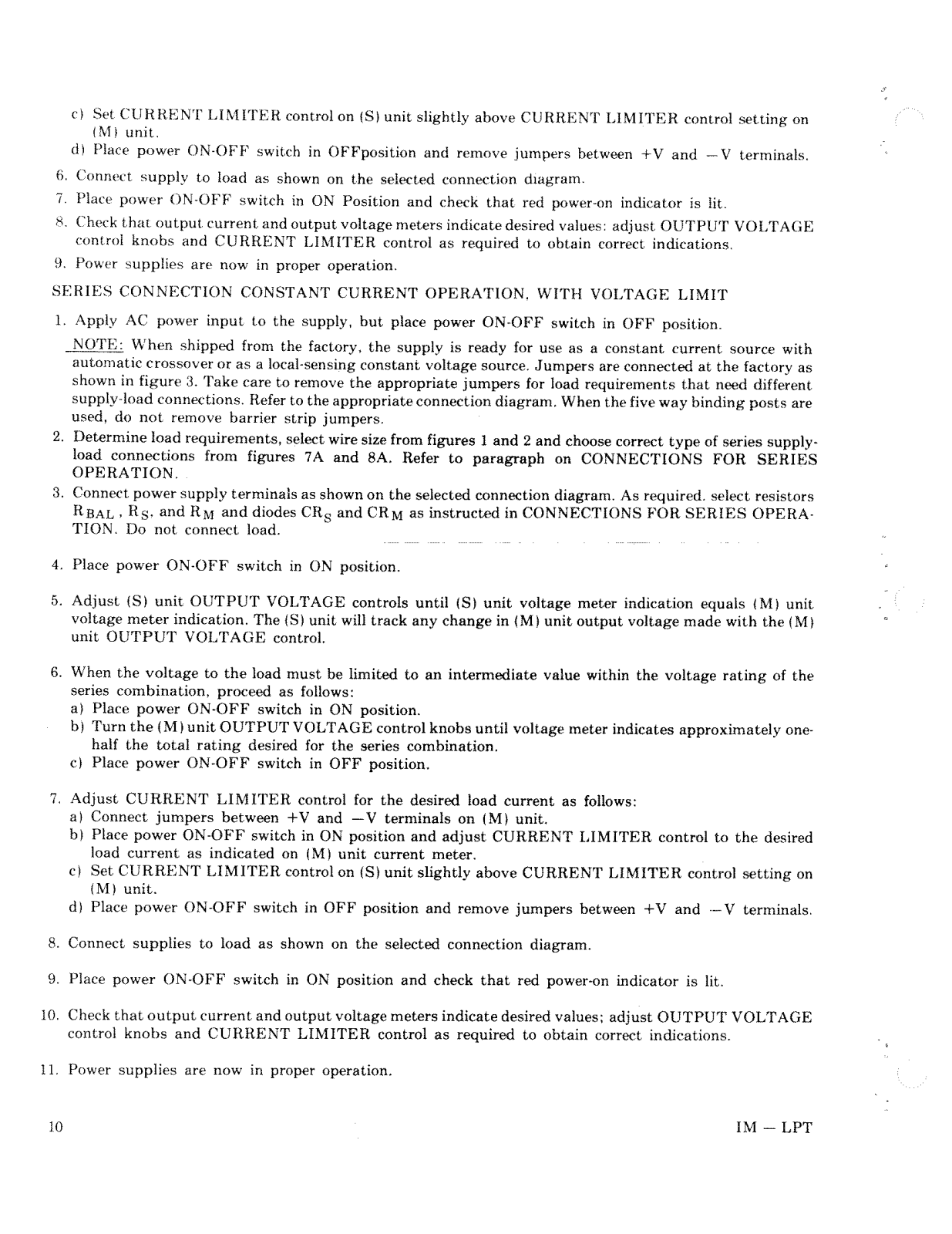 c) Set CURRENT LIMITER control on (S) unit slightly above CURRENT LIMITER control setting on (M) unit.
d) Place power ON-OFF switch in OFFposition and remove jumpers between +V and −V terminals.

6. Connect supply to load as shown on the selected connection diagram.
7. Place power ON-OFF switch in ON Position and check that red power-on indicator is lit.
8. Check that output current and output voltage meters indicate desired values: adjust OUTPUT VOLTAGE control knobs and CURRENT LIMITER control as required to obtain correct indications.
9. Power supplies are now in proper operation.

SERIES CONNECTION CONSTANT CURRENT OPERATION, WITH VOLTAGE LIMIT

1. Apply AC power input to the supply, but place power ON-OFF switch in OFF position.
NOTE: When shipped from the factory, the supply is ready for use as a constant current source with automatic crossover or as a local-sensing constant voltage source. Jumpers are connected at the factory as shown in figure 3. Take care to remove the appropriate jumpers for load requirements that need different supply-load connections. Refer to the appropriate connection diagram. When the five way binding posts are used, do not remove barrier strip jumpers.
2. Determine load requirements, select wire size from figures 1 and 2 and choose correct type of series supply-load connections from figures 7A and 8A. Refer to paragraph on CONNECTIONS FOR SERIES OPERATION.
3. Connect power supply terminals as shown on the selected connection diagram. As required. select resistors $R_{BAL}$, $R_S$, and $R_M$ and diodes $CR_S$ and $CR_M$ as instructed in CONNECTIONS FOR SERIES OPERATION. Do not connect load.

4. Place power ON-OFF switch in ON position.

5. Adjust (S) unit OUTPUT VOLTAGE controls until (S) unit voltage meter indication equals (M) unit voltage meter indication. The (S) unit will track any change in (M) unit output voltage made with the (M) unit OUTPUT VOLTAGE control.

6. When the voltage to the load must be limited to an intermediate value within the voltage rating of the series combination, proceed as follows:
a) Place power ON-OFF switch in ON position.
b) Turn the (M) unit OUTPUT VOLTAGE control knobs until voltage meter indicates approximately one-half the total rating desired for the series combination.
c) Place power ON-OFF switch in OFF position.

7. Adjust CURRENT LIMITER control for the desired load current as follows:
a) Connect jumpers between +V and −V terminals on (M) unit.
b) Place power ON-OFF switch in ON position and adjust CURRENT LIMITER control to the desired load current as indicated on (M) unit current meter.
c) Set CURRENT LIMITER control on (S) unit slightly above CURRENT LIMITER control setting on (M) unit.
d) Place power ON-OFF switch in OFF position and remove jumpers between +V and −V terminals.

8. Connect supplies to load as shown on the selected connection diagram.

9. Place power ON-OFF switch in ON position and check that red power-on indicator is lit.

10. Check that output current and output voltage meters indicate desired values; adjust OUTPUT VOLTAGE control knobs and CURRENT LIMITER control as required to obtain correct indications.

11. Power supplies are now in proper operation.

10

IM — LPT